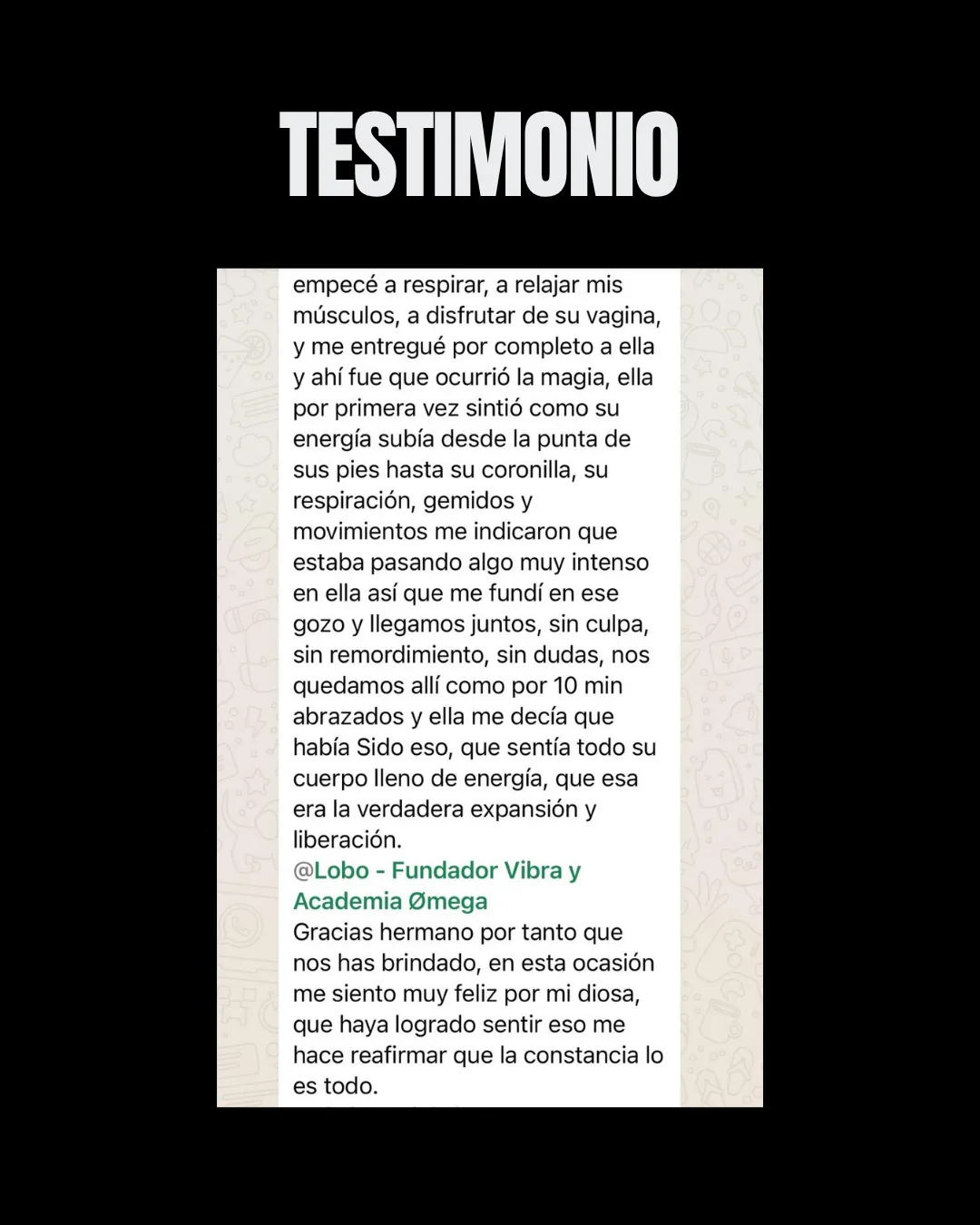 TESTIMONIO

empecé a respirar, a relajar mis músculos, a disfrutar de su vagina, y me entregué por completo a ella y ahí fue que ocurrió la magia, ella por primera vez sintió como su energía subía desde la punta de sus pies hasta su coronilla, su respiración, gemidos y movimientos me indicaron que estaba pasando algo muy intenso en ella así que me fundí en ese gozo y llegamos juntos, sin culpa, sin remordimiento, sin dudas, nos quedamos allí como por 10 min abrazados y ella me decía que había Sido eso, que sentía todo su cuerpo lleno de energía, que esa era la verdadera expansión y liberación.
@Lobo - Fundador Vibra y Academia Ømega
Gracias hermano por tanto que nos has brindado, en esta ocasión me siento muy feliz por mi diosa, que haya logrado sentir eso me hace reafirmar que la constancia lo es todo.